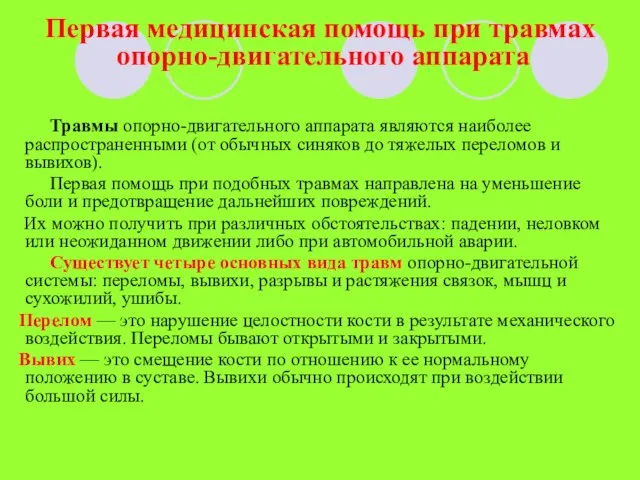 Первая медицинская помощь при травмах опорно-двигательного аппарата

Травмы опорно-двигательного аппарата являются наиболее распространенными (от обычных синяков до тяжелых переломов и вывихов).

Первая помощь при подобных травмах направлена на уменьшение боли и предотвращение дальнейших повреждений.

Их можно получить при различных обстоятельствах: падении, неловком или неожиданном движении либо при автомобильной аварии.

Существует четыре основных вида травм опорно-двигательной системы: переломы, вывихи, разрывы и растяжения связок, мышц и сухожилий, ушибы.

Перелом — это нарушение целостности кости в результате механического воздействия. Переломы бывают открытыми и закрытыми.

Вывих — это смещение кости по отношению к ее нормальному положению в суставе. Вывихи обычно происходят при воздействии большой силы.